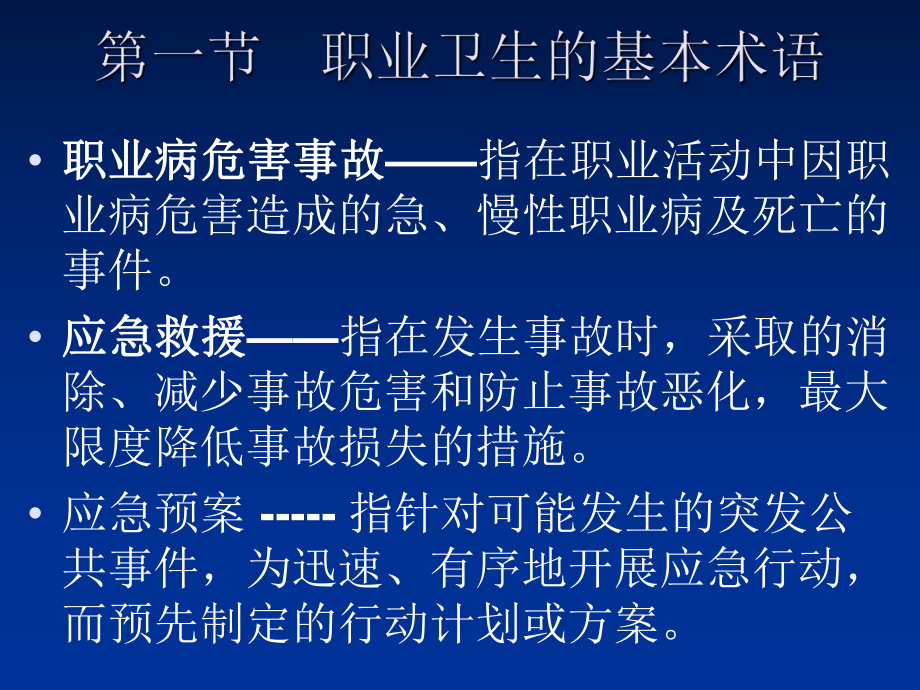 第一节　职业卫生的基本术语

• 职业病危害事故——指在职业活动中因职业病危害造成的急、慢性职业病及死亡的事件。

• 应急救援——指在发生事故时，采取的消除、减少事故危害和防止事故恶化，最大限度降低事故损失的措施。

• 应急预案 ------ 指针对可能发生的突发公共事件，为迅速、有序地开展应急行动，而预先制定的行动计划或方案。